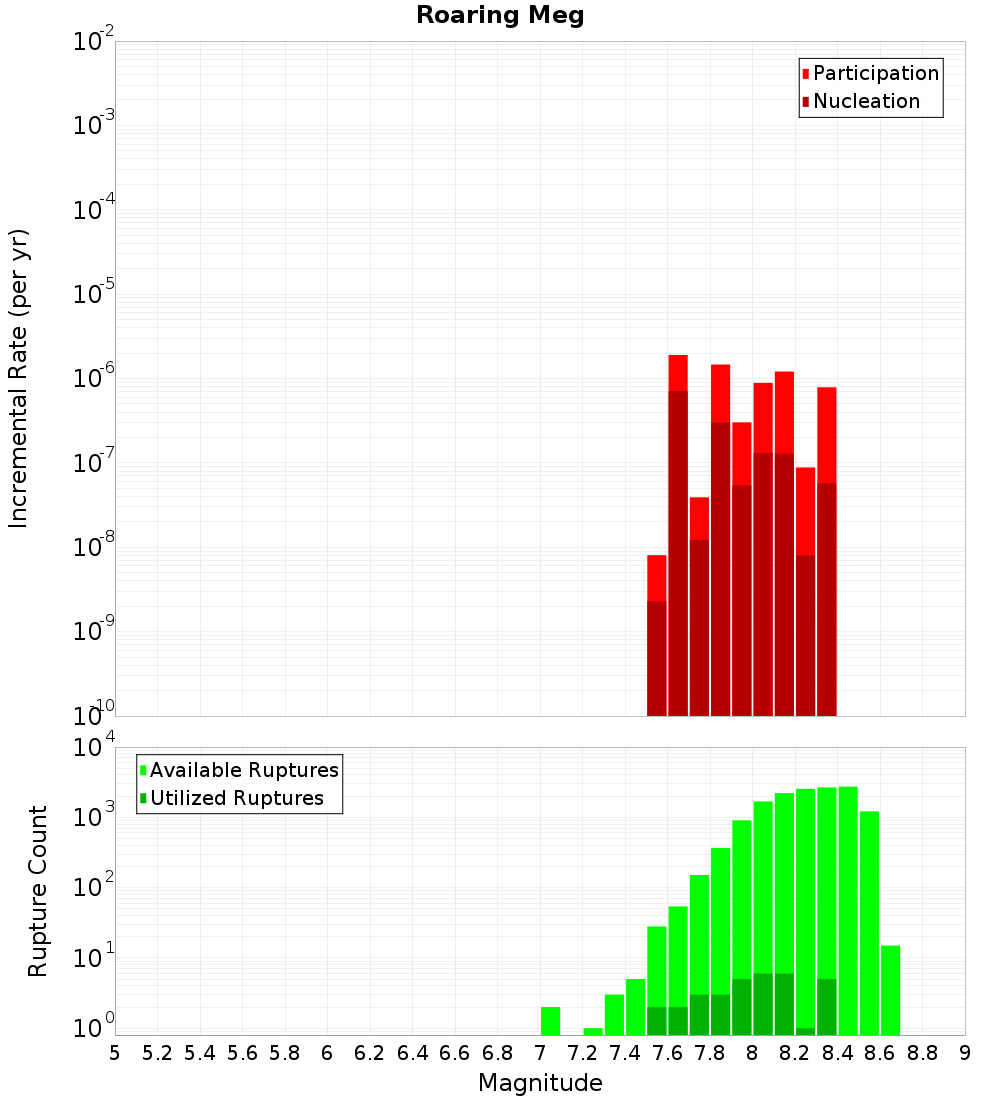 Roaring Meg

Incremental Rate (per yr)

$10^{-2}$
$10^{-3}$
$10^{-4}$
$10^{-5}$
$10^{-6}$
$10^{-7}$
$10^{-8}$
$10^{-9}$
$10^{-10}$

Participation
Nucleation

Rupture Count

$10^{4}$
$10^{3}$
$10^{2}$
$10^{1}$
$10^{0}$

Available Ruptures
Utilized Ruptures

5 5.2 5.4 5.6 5.8 6 6.2 6.4 6.6 6.8 7 7.2 7.4 7.6 7.8 8 8.2 8.4 8.6 8.8 9

Magnitude